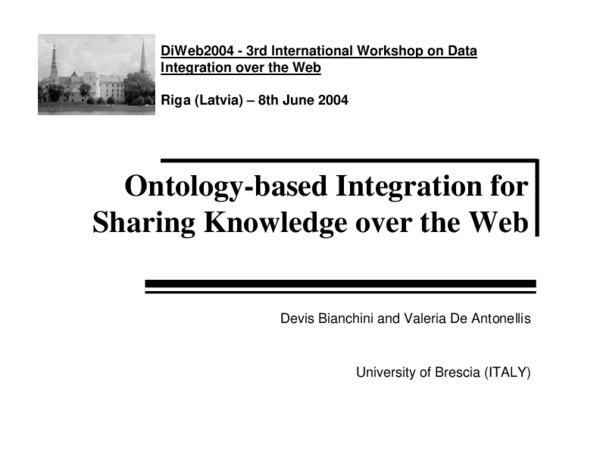 DiWeb2004 - 3rd International Workshop on Data Integration over the Web

Riga (Latvia) – 8th June 2004

Ontology-based Integration for Sharing Knowledge over the Web

Devis Bianchini and Valeria De Antonellis

University of Brescia (ITALY)